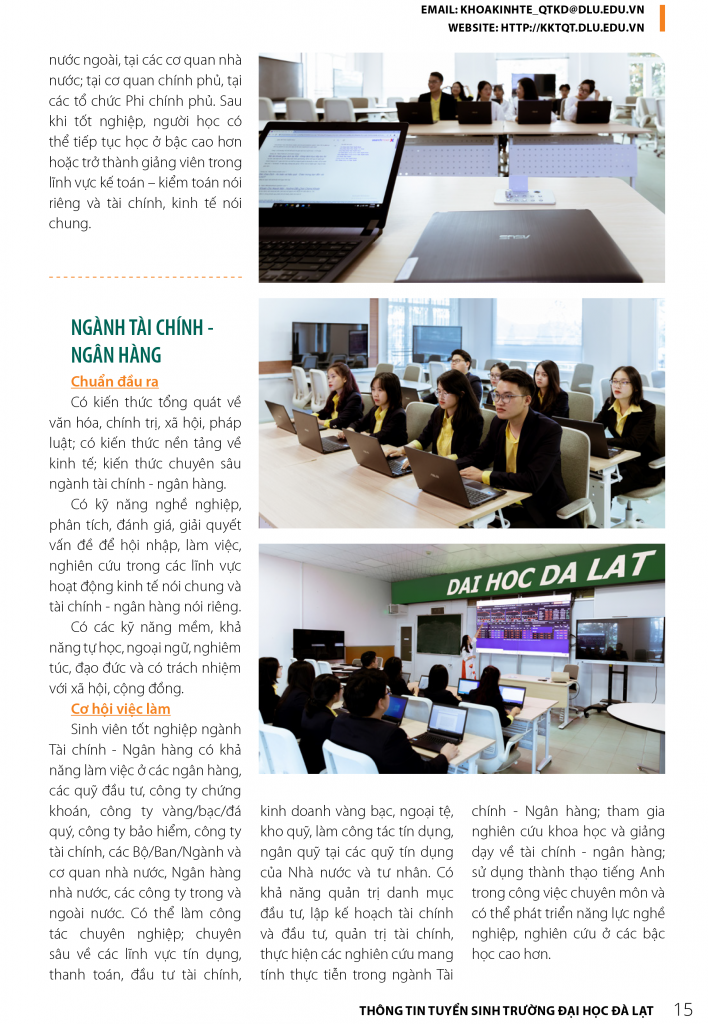 EMAIL: KHOAKINHTE_QTKD@DLU.EDU.VN
WEBSITE: HTTP://KKTQT.DLU.EDU.VN

nước ngoài, tại các cơ quan nhà nước; tại cơ quan chính phủ, tại các tổ chức Phi chính phủ. Sau khi tốt nghiệp, người học có thể tiếp tục học ở bậc cao hơn hoặc trở thành giảng viên trong lĩnh vực kế toán – kiểm toán nói riêng và tài chính, kinh tế nói chung.

NGÀNH TÀI CHÍNH - NGÂN HÀNG

Chuẩn đầu ra

Có kiến thức tổng quát về văn hóa, chính trị, xã hội, pháp luật; có kiến thức nền tảng về kinh tế; kiến thức chuyên sâu ngành tài chính - ngân hàng.

Có kỹ năng nghề nghiệp, phân tích, đánh giá, giải quyết vấn đề để hội nhập, làm việc, nghiên cứu trong các lĩnh vực hoạt động kinh tế nói chung và tài chính - ngân hàng nói riêng.

Có các kỹ năng mềm, khả năng tự học, ngoại ngữ, nghiêm túc, đạo đức và có trách nhiệm với xã hội, cộng đồng.

Cơ hội việc làm

Sinh viên tốt nghiệp ngành Tài chính - Ngân hàng có khả năng làm việc ở các ngân hàng, các quỹ đầu tư, công ty chứng khoán, công ty vàng/bạc/đá quý, công ty bảo hiểm, công ty tài chính, các Bộ/Ban/Ngành và cơ quan nhà nước, Ngân hàng nhà nước, các công ty trong và ngoài nước. Có thể làm công tác chuyên nghiệp; chuyên sâu về các lĩnh vực tín dụng, thanh toán, đầu tư tài chính, kinh doanh vàng bạc, ngoại tệ, kho quỹ, làm công tác tín dụng, ngân quỹ tại các quỹ tín dụng của Nhà nước và tư nhân. Có khả năng quản trị danh mục đầu tư, lập kế hoạch tài chính và đầu tư, quản trị tài chính, thực hiện các nghiên cứu mang tính thực tiễn trong ngành Tài chính - Ngân hàng; tham gia nghiên cứu khoa học và giảng dạy về tài chính - ngân hàng; sử dụng thành thạo tiếng Anh trong công việc chuyên môn và có thể phát triển năng lực nghề nghiệp, nghiên cứu ở các bậc học cao hơn.

DAI HOC DA LAT

THÔNG TIN TUYỂN SINH TRƯỜNG ĐẠI HỌC ĐÀ LẠT 15